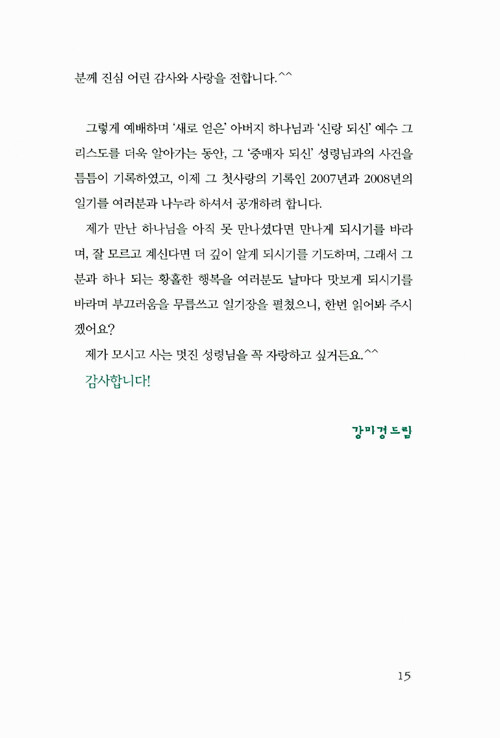 분께 진심 어린 감사와 사랑을 전합니다.^^

그렇게 예배하며 '새로 얻은' 아버지 하나님과 '신랑 되신' 예수 그리스도를 더욱 알아가는 동안, 그 '중매자 되신' 성령님과의 사건을 틈틈이 기록하였고, 이제 그 첫사랑의 기록인 2007년과 2008년의 일기를 여러분과 나누라 하셔서 공개하려 합니다.

제가 만난 하나님을 아직 못 만나셨다면 만나게 되시기를 바라며, 잘 모르고 계신다면 더 깊이 알게 되시기를 기도하며, 그래서 그분과 하나 되는 황홀한 행복을 여러분도 날마다 맛보게 되시기를 바라며 부끄러움을 무릅쓰고 일기장을 펼쳤으니, 한번 읽어봐 주시겠어요?

제가 모시고 사는 멋진 성령님을 꼭 자랑하고 싶거든요.^^

감사합니다!

강미경 드림

15